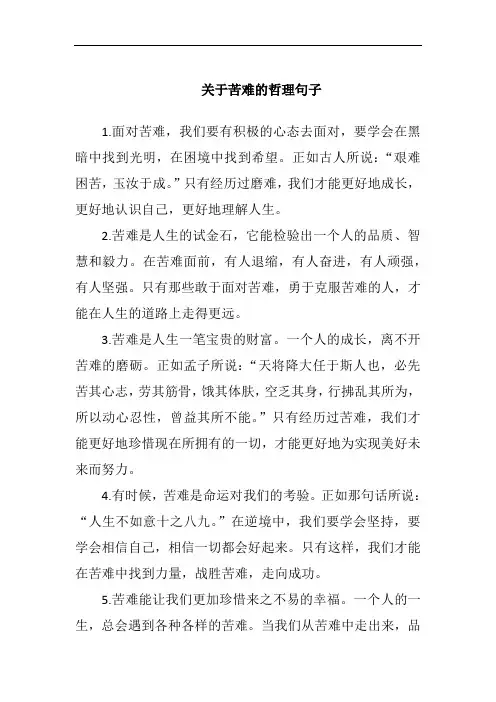 关于苦难的哲理句子

1.面对苦难，我们要有积极的心态去面对，要学会在黑暗中找到光明，在困境中找到希望。正如古人所说：“艰难困苦，玉汝于成。”只有经历过磨难，我们才能更好地成长，更好地认识自己，更好地理解人生。

2.苦难是人生的试金石，它能检验出一个人的品质、智慧和毅力。在苦难面前，有人退缩，有人奋进，有人顽强，有人坚强。只有那些敢于面对苦难，勇于克服苦难的人，才能在人生的道路上走得更远。

3.苦难是人生一笔宝贵的财富。一个人的成长，离不开苦难的磨砺。正如孟子所说：“天将降大任于斯人也，必先苦其心志，劳其筋骨，饿其体肤，空乏其身，行拂乱其所为，所以动心忍性，曾益其所不能。”只有经历过苦难，我们才能更好地珍惜现在所拥有的一切，才能更好地为实现美好未来而努力。

4.有时候，苦难是命运对我们的考验。正如那句话所说：“人生不如意十之八九。”在逆境中，我们要学会坚持，要学会相信自己，相信一切都会好起来。只有这样，我们才能在苦难中找到力量，战胜苦难，走向成功。

5.苦难能让我们更加珍惜来之不易的幸福。一个人的一生，总会遇到各种各样的苦难。当我们从苦难中走出来，品